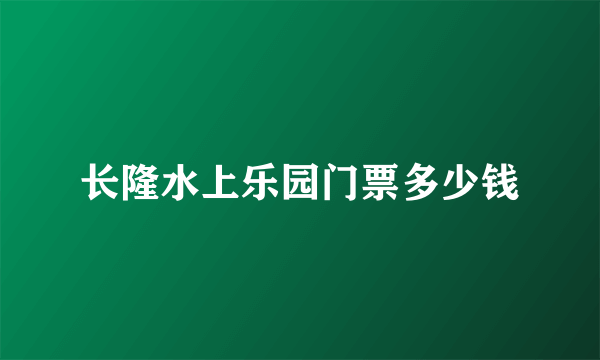 长隆水上乐园门票多少钱